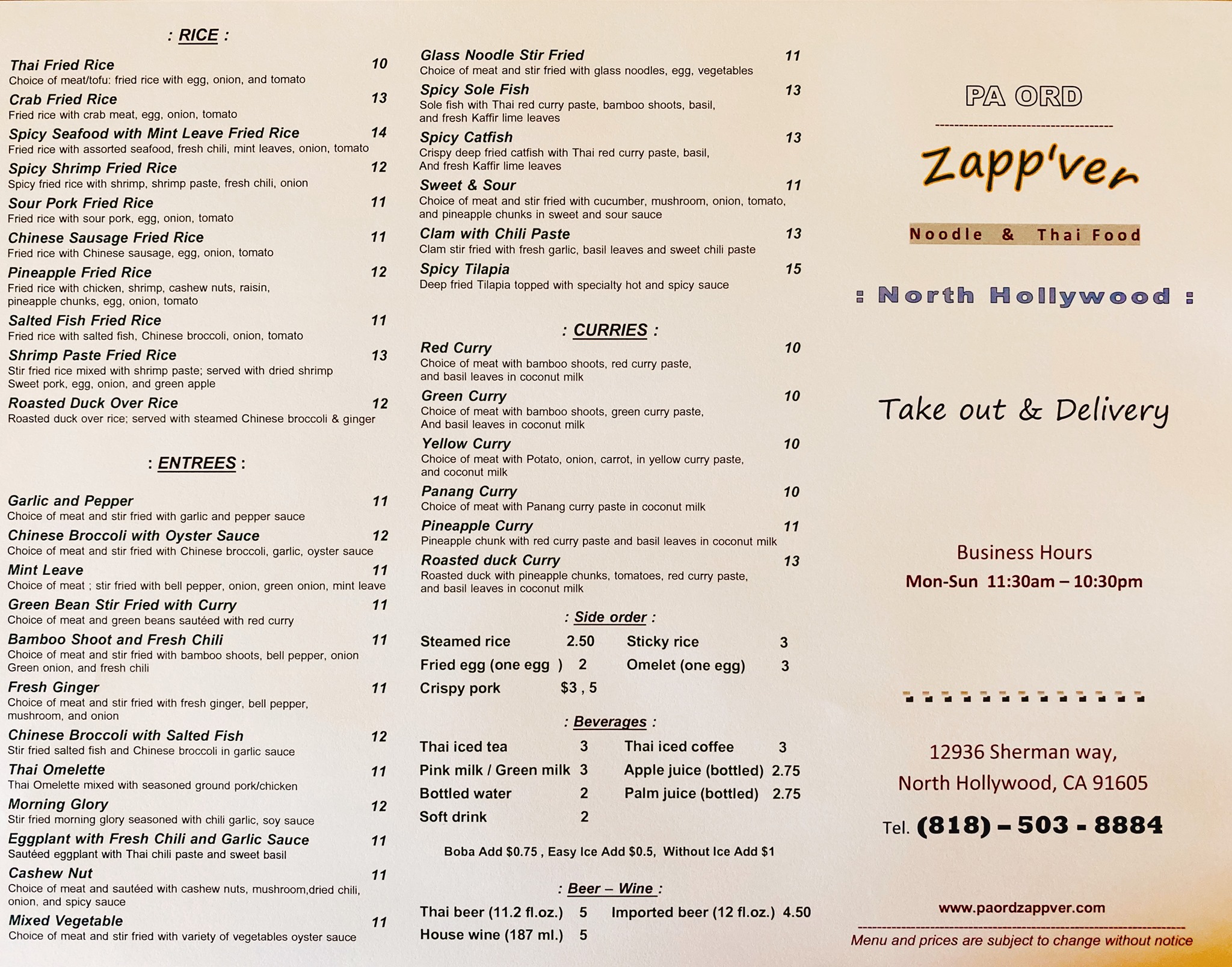 : RICE :

Thai Fried Rice 10
Choice of meat/tofu: fried rice with egg, onion, and tomato

Crab Fried Rice 13
Fried rice with crab meat, egg, onion, tomato

Spicy Seafood with Mint Leave Fried Rice 14
Fried rice with assorted seafood, fresh chili, mint leaves, onion, tomato

Spicy Shrimp Fried Rice 12
Spicy fried rice with shrimp, shrimp paste, fresh chili, onion

Sour Pork Fried Rice 11
Fried rice with sour pork, egg, onion, tomato

Chinese Sausage Fried Rice 11
Fried rice with Chinese sausage, egg, onion, tomato

Pineapple Fried Rice 12
Fried rice with chicken, shrimp, cashew nuts, raisin, pineapple chunks, egg, onion, tomato

Salted Fish Fried Rice 11
Fried rice with salted fish, Chinese broccoli, onion, tomato

Shrimp Paste Fried Rice 13
Stir fried rice mixed with shrimp paste; served with dried shrimp Sweet pork, egg, onion, and green apple

Roasted Duck Over Rice 12
Roasted duck over rice; served with steamed Chinese broccoli & ginger

: ENTREES :

Garlic and Pepper 11
Choice of meat and stir fried with garlic and pepper sauce

Chinese Broccoli with Oyster Sauce 12
Choice of meat and stir fried with Chinese broccoli, garlic, oyster sauce

Mint Leave 11
Choice of meat ; stir fried with bell pepper, onion, green onion, mint leave

Green Bean Stir Fried with Curry 11
Choice of meat and green beans sautéed with red curry

Bamboo Shoot and Fresh Chili 11
Choice of meat and stir fried with bamboo shoots, bell pepper, onion Green onion, and fresh chili

Fresh Ginger 11
Choice of meat and stir fried with fresh ginger, bell pepper, mushroom, and onion

Chinese Broccoli with Salted Fish 12
Stir fried salted fish and Chinese broccoli in garlic sauce

Thai Omelette 11
Thai Omelette mixed with seasoned ground pork/chicken

Morning Glory 12
Stir fried morning glory seasoned with chili garlic, soy sauce

Eggplant with Fresh Chili and Garlic Sauce 11
Sautéed eggplant with Thai chili paste and sweet basil

Cashew Nut 11
Choice of meat and sautéed with cashew nuts, mushroom,dried chili, onion, and spicy sauce

Mixed Vegetable 11
Choice of meat and stir fried with variety of vegetables oyster sauce

Glass Noodle Stir Fried 11
Choice of meat and stir fried with glass noodles, egg, vegetables

Spicy Sole Fish 13
Sole fish with Thai red curry paste, bamboo shoots, basil, and fresh Kaffir lime leaves

Spicy Catfish 13
Crispy deep fried catfish with Thai red curry paste, basil, And fresh Kaffir lime leaves

Sweet & Sour 11
Choice of meat and stir fried with cucumber, mushroom, onion, tomato, and pineapple chunks in sweet and sour sauce

Clam with Chili Paste 13
Clam stir fried with fresh garlic, basil leaves and sweet chili paste

Spicy Tilapia 15
Deep fried Tilapia topped with specialty hot and spicy sauce

: CURRIES :

Red Curry 10
Choice of meat with bamboo shoots, red curry paste, and basil leaves in coconut milk

Green Curry 10
Choice of meat with bamboo shoots, green curry paste, And basil leaves in coconut milk

Yellow Curry 10
Choice of meat with Potato, onion, carrot, in yellow curry paste, and coconut milk

Panang Curry 10
Choice of meat with Panang curry paste in coconut milk

Pineapple Curry 11
Pineapple chunk with red curry paste and basil leaves in coconut milk

Roasted duck Curry 13
Roasted duck with pineapple chunks, tomatoes, red curry paste, and basil leaves in coconut milk

: Side order :

Steamed rice 2.50 Sticky rice 3
Fried egg (one egg ) 2 Omelet (one egg) 3
Crispy pork $3 , 5

: Beverages :

Thai iced tea 3 Thai iced coffee 3
Pink milk / Green milk 3 Apple juice (bottled) 2.75
Bottled water 2 Palm juice (bottled) 2.75
Soft drink 2

Boba Add $0.75 , Easy Ice Add $0.5, Without Ice Add $1

: Beer – Wine :

Thai beer (11.2 fl.oz.) 5 Imported beer (12 fl.oz.) 4.50
House wine (187 ml.) 5

PA ORD

Zapp'ver

Noodle & Thai Food

: North Hollywood :

Take out & Delivery

Business Hours
Mon-Sun 11:30am – 10:30pm

12936 Sherman way,
North Hollywood, CA 91605
Tel. (818) – 503 - 8884

www.paordzappver.com

Menu and prices are subject to change without notice